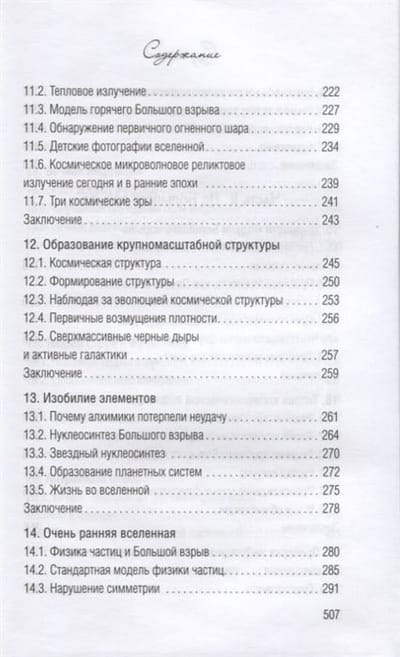 Содержание

11.2. Тепловое излучение 222
11.3. Модель горячего Большого взрыва 227
11.4. Обнаружение первичного огненного шара 229
11.5. Детские фотографии вселенной 234
11.6. Космическое микроволновое реликтовое излучение сегодня и в ранние эпохи 239
11.7. Три космические эры 241
Заключение 243

12. Образование крупномасштабной структуры
12.1. Космическая структура 245
12.2. Формирование структуры 250
12.3. Наблюдая за эволюцией космической структуры 253
12.4. Первичные возмущения плотности 256
12.5. Сверхмассивные черные дыры и активные галактики 257
Заключение 259

13. Изобилие элементов
13.1. Почему алхимики потерпели неудачу 261
13.2. Нуклеосинтез Большого взрыва 264
13.3. Звездный нуклеосинтез 270
13.4. Образование планетных систем 272
13.5. Жизнь во вселенной 275
Заключение 278

14. Очень ранняя вселенная
14.1. Физика частиц и Большой взрыв 280
14.2. Стандартная модель физики частиц 285
14.3. Нарушение симметрии 291

507